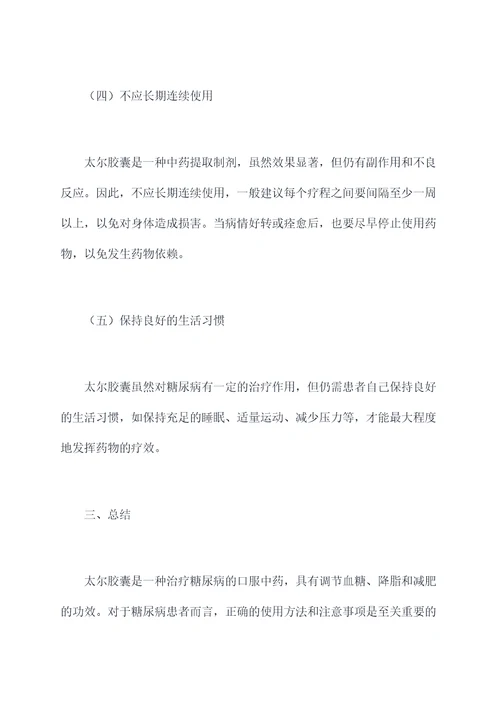 （四）不应长期连续使用

太尔胶囊是一种中药提取制剂，虽然效果显著，但仍有副作用和不良反应。因此，不应长期连续使用，一般建议每个疗程之间要间隔至少一周以上，以免对身体造成损害。当病情好转或痊愈后，也要尽早停止使用药物，以免发生药物依赖。

（五）保持良好的生活习惯

太尔胶囊虽然对糖尿病有一定的治疗作用，但仍需患者自己保持良好的生活习惯，如保持充足的睡眠、适量运动、减少压力等，才能最大程度地发挥药物的疗效。

三、总结

太尔胶囊是一种治疗糖尿病的口服中药，具有调节血糖、降脂和减肥的功效。对于糖尿病患者而言，正确的使用方法和注意事项是至关重要的